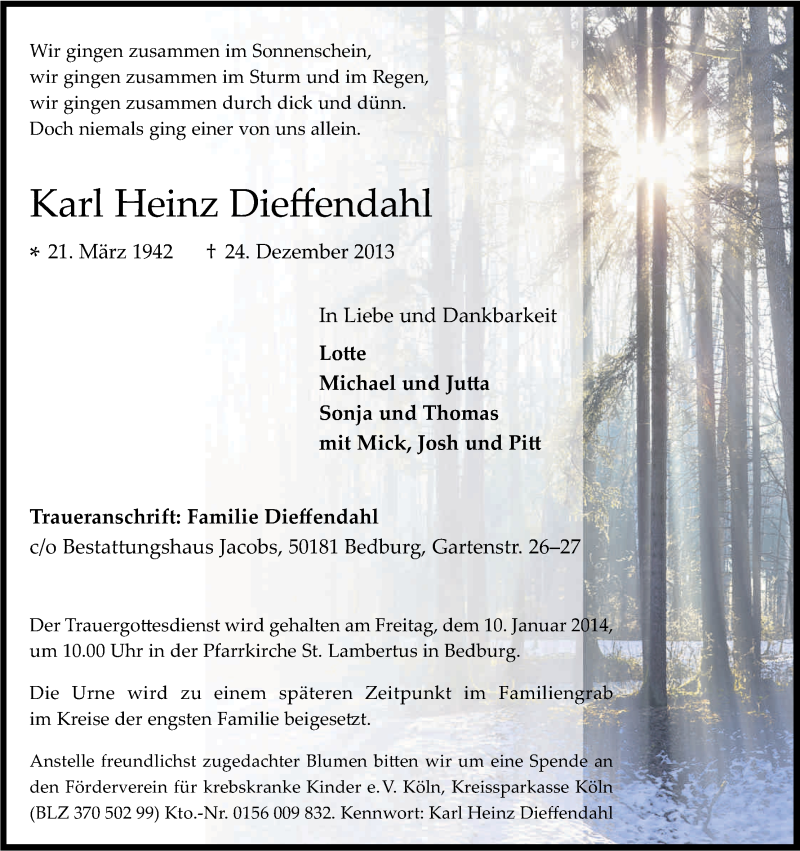 Wir gingen zusammen im Sonnenschein,
wir gingen zusammen im Sturm und im Regen,
wir gingen zusammen durch dick und dünn.
Doch niemals ging einer von uns allein.

Karl Heinz Dieffendahl

* 21. März 1942 † 24. Dezember 2013

In Liebe und Dankbarkeit
Lotte
Michael und Jutta
Sonja und Thomas
mit Mick, Josh und Pitt

Traueranschrift: Familie Dieffendahl
c/o Bestattungshaus Jacobs, 50181 Bedburg, Gartenstr. 26–27

Der Trauergottesdienst wird gehalten am Freitag, dem 10. Januar 2014, um 10.00 Uhr in der Pfarrkirche St. Lambertus in Bedburg.

Die Urne wird zu einem späteren Zeitpunkt im Familiengrab im Kreise der engsten Familie beigesetzt.

Anstelle freundlichst zugedachter Blumen bitten wir um eine Spende an den Förderverein für krebskranke Kinder e. V. Köln, Kreissparkasse Köln (BLZ 370 502 99) Kto.-Nr. 0156 009 832. Kennwort: Karl Heinz Dieffendahl